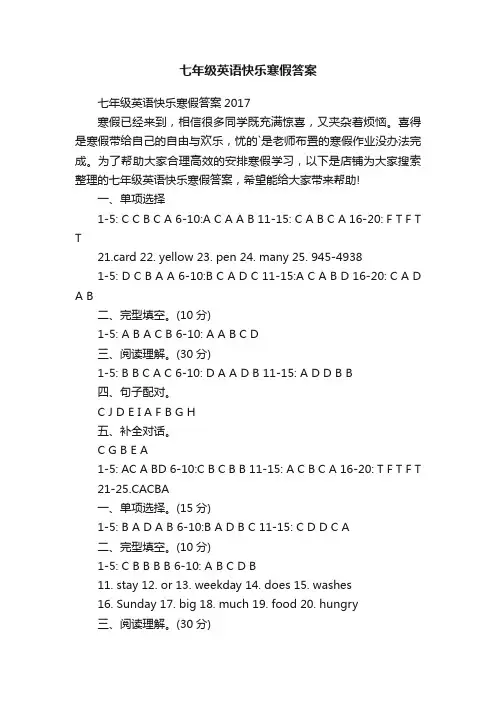 七年级英语快乐寒假答案

七年级英语快乐寒假答案 2017

寒假已经来到，相信很多同学既充满惊喜，又夹杂着烦恼。喜得是寒假带给自己的自由与欢乐，忧的`是老师布置的寒假作业没办法完成。为了帮助大家合理高效的安排寒假学习，以下是店铺为大家搜索整理的七年级英语快乐寒假答案，希望能给大家带来帮助!

一、单项选择

1-5: C C B C A 6-10:A C A A B 11-15: C A B C A 16-20: F T F T T

21.card 22. yellow 23. pen 24. many 25. 945-4938

1-5: D C B A A 6-10:B C A D C 11-15:A C A B D 16-20: C A D A B

二、完型填空。(10 分)

1-5: A B A C B 6-10: A A B C D

三、阅读理解。(30 分)

1-5: B B C A C 6-10: D A A D B 11-15: A D D B B

四、句子配对。

C J D E I A F B G H

五、补全对话。

C G B E A

1-5: AC A BD 6-10:C B C B B 11-15: A C B C A 16-20: T F T F T

21-25.CACBA

一、单项选择。(15 分)

1-5: B A D A B 6-10:B A D B C 11-15: C D D C A

二、完型填空。(10 分)

1-5: C B B B B 6-10: A B C D B

11. stay 12. or 13. weekday 14. does 15. washes

16. Sunday 17. big 18. much 19. food 20. hungry

三、阅读理解。(30 分)